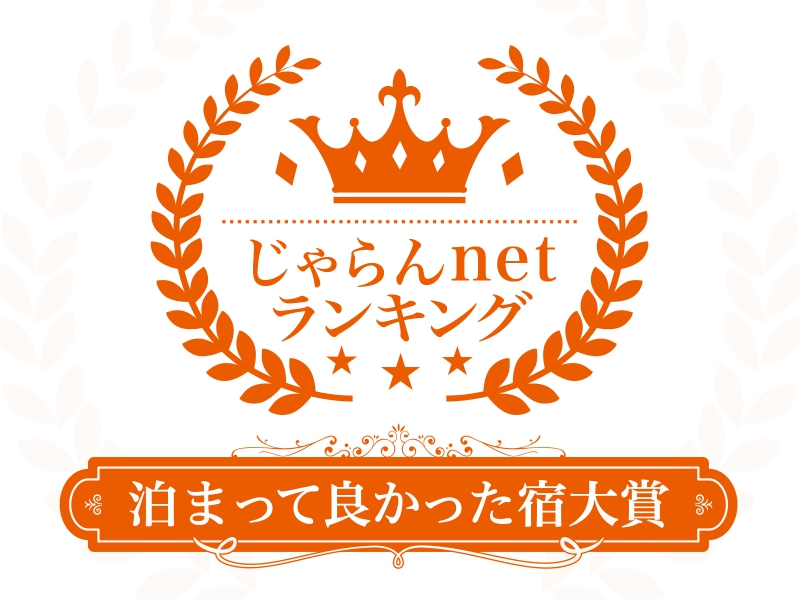 じゃらんnet
ランキング

泊まって良かった宿大賞